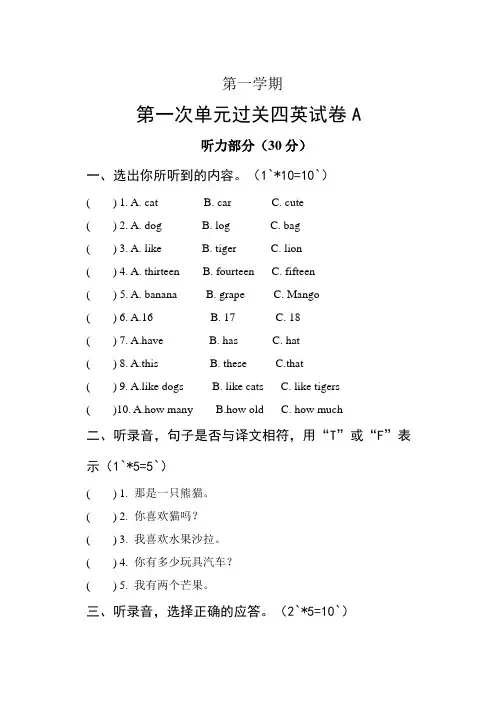 第一学期

第一次单元过关四英试卷 A

听力部分（30 分）

一、选出你所听到的内容。（1`*10=10`）

( ) 1. A. cat B. car C. cute

( ) 2. A. dog B. log C. bag

( ) 3. A. like B. tiger C. lion

( ) 4. A. thirteen B. fourteen C. fifteen

( ) 5. A. banana B. grape C. Mango

( ) 6. A.16 B. 17 C. 18

( ) 7. A.have B. has C. hat

( ) 8. A.this B. these C.that

( ) 9. A.like dogs B. like cats C. like tigers

( )10. A.how many B.how old C. how much

二、听录音，句子是否与译文相符，用“T”或“F”表示（1`*5=5`）

( ) 1. 那是一只熊猫。

( ) 2. 你喜欢猫吗？

( ) 3. 我喜欢水果沙拉。

( ) 4. 你有多少玩具汽车？

( ) 5. 我有两个芒果。

三、听录音，选择正确的应答。（2`*5=10`）